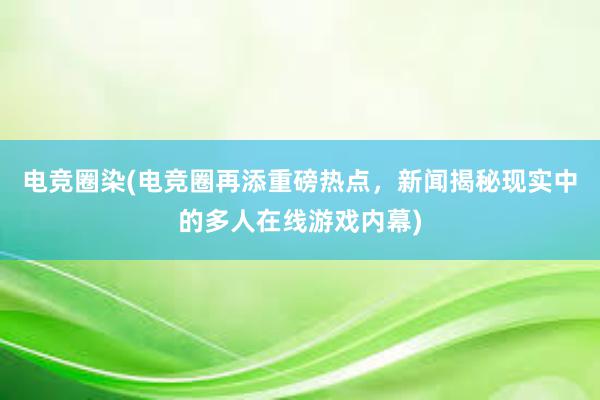 电竞圈染(电竞圈再添重磅热点，新闻揭秘现实中的多人在线游戏内幕)